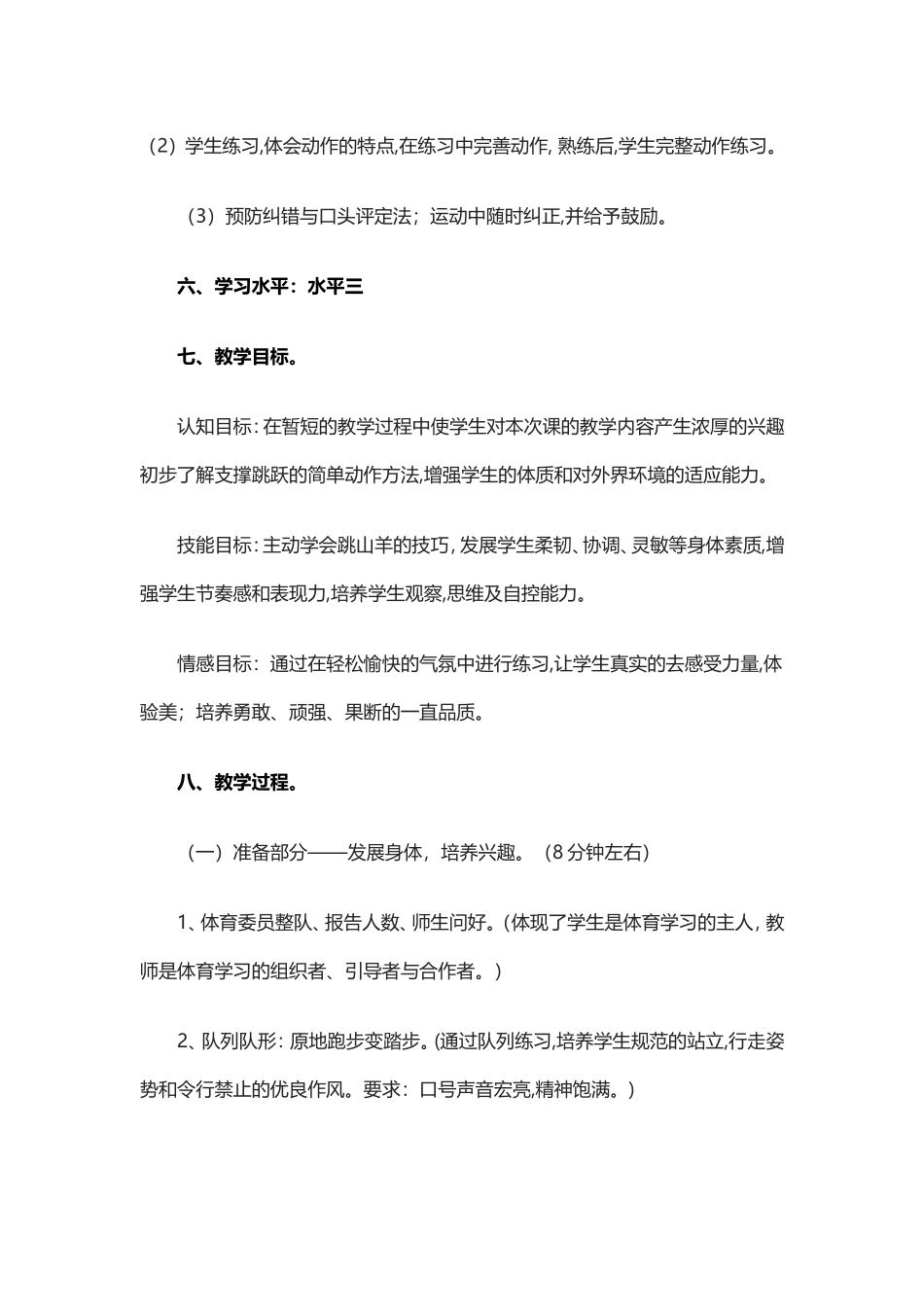 （2）学生练习,体会动作的特点,在练习中完善动作, 熟练后,学生完整动作练习。

（3）预防纠错与口头评定法；运动中随时纠正,并给予鼓励。

六、学习水平：水平三

七、教学目标。

认知目标: 在暂短的教学过程中使学生对本次课的教学内容产生浓厚的兴趣初步了解支撑跳跃的简单动作方法,增强学生的体质和对外界环境的适应能力。

技能目标: 主动学会跳山羊的技巧, 发展学生柔韧、协调、灵敏等身体素质,增强学生节奏感和表现力,培养学生观察,思维及自控能力。

情感目标：通过在轻松愉快的气氛中进行练习,让学生真实的去感受力量,体验美；培养勇敢、顽强、果断的一直品质。

八、教学过程。

（一）准备部分——发展身体，培养兴趣。（8 分钟左右）

1、体育委员整队、报告人数、师生问好。(体现了学生是体育学习的主人, 教师是体育学习的组织者、引导者与合作者。)

2、队列队形: 原地跑步变踏步。(通过队列练习,培养学生规范的站立,行走姿势和令行禁止的优良作风。要求：口号声音宏亮,精神饱满。)